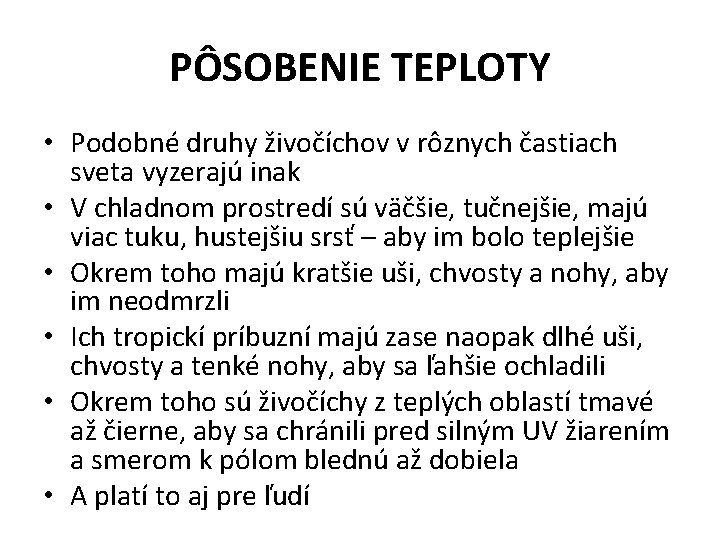 PÔSOBENIE TEPLOTY

• Podobné druhy živočíchov v rôznych častiach sveta vyzerajú inak
• V chladnom prostredí sú väčšie, tučnejšie, majú viac tuku, hustejšiu srsť – aby im bolo teplejšie
• Okrem toho majú kratšie uši, chvosty a nohy, aby im neodmrzli
• Ich tropickí príbuzní majú zase naopak dlhé uši, chvosty a tenké nohy, aby sa ľahšie ochladili
• Okrem toho sú živočíchy z teplých oblastí tmavé až čierne, aby sa chránili pred silným UV žiarením a smerom k pólom blednú až dobiela
• A platí to aj pre ľudí